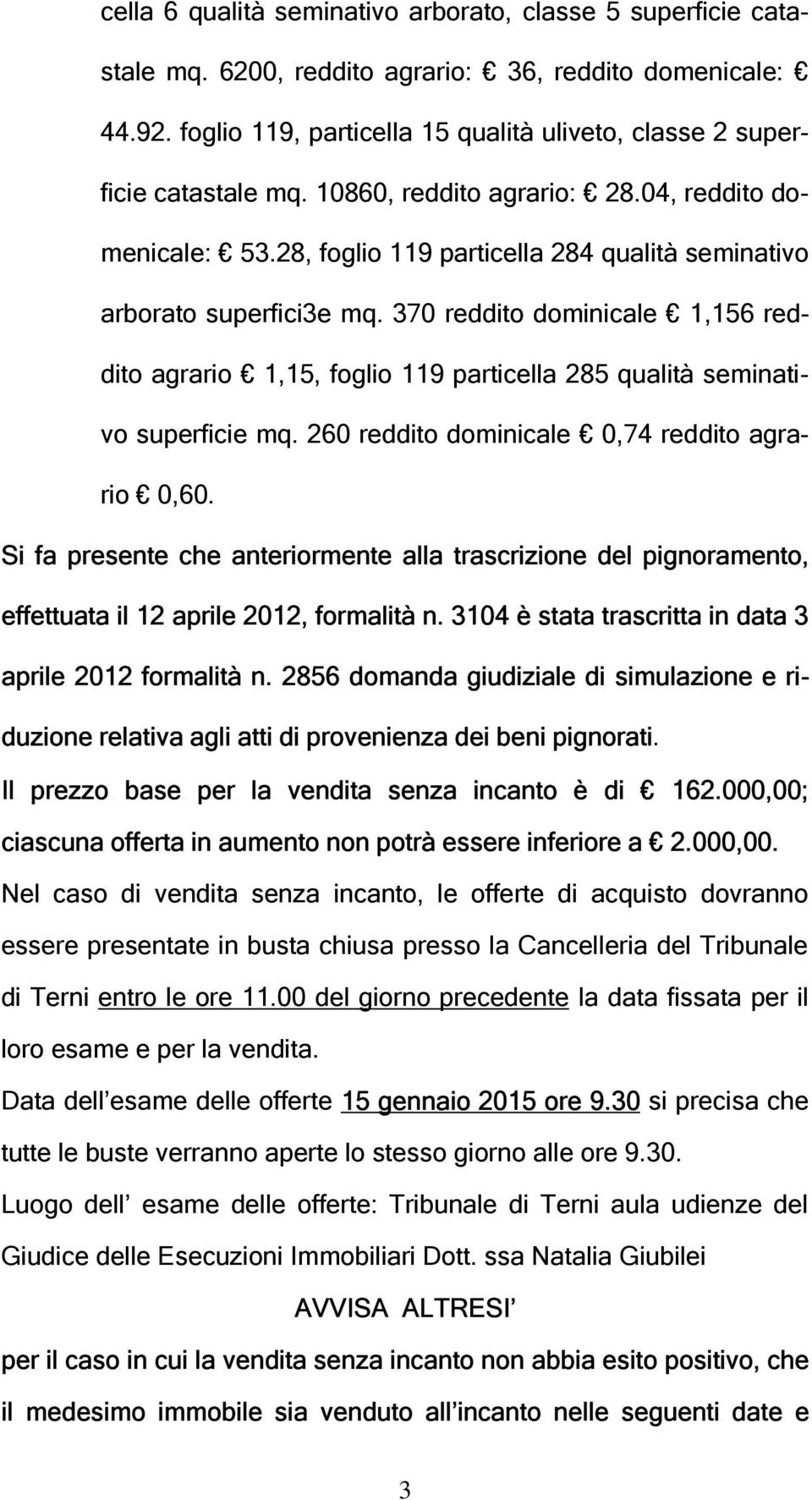 cella 6 qualità seminativo arborato, classe 5 superficie catastale mq. 6200, reddito agrario: € 36, reddito domenicale: € 44.92. foglio 119, particella 15 qualità uliveto, classe 2 superficie catastale mq. 10860, reddito agrario: € 28.04, reddito domenicale: € 53.28, foglio 119 particella 284 qualità seminativo arborato superfici3e mq. 370 reddito dominicale € 1,156 reddito agrario € 1,15, foglio 119 particella 285 qualità seminativo superficie mq. 260 reddito dominicale € 0,74 reddito agrario € 0,60.

Si fa presente che anteriormente alla trascrizione del pignoramento, effettuata il 12 aprile 2012, formalità n. 3104 è stata trascritta in data 3 aprile 2012 formalità n. 2856 domanda giudiziale di simulazione e riduzione relativa agli atti di provenienza dei beni pignorati.

Il prezzo base per la vendita senza incanto è di € 162.000,00; ciascuna offerta in aumento non potrà essere inferiore a € 2.000,00.

Nel caso di vendita senza incanto, le offerte di acquisto dovranno essere presentate in busta chiusa presso la Cancelleria del Tribunale di Terni entro le ore 11.00 del giorno precedente la data fissata per il loro esame e per la vendita.

Data dell'esame delle offerte 15 gennaio 2015 ore 9.30 si precisa che tutte le buste verranno aperte lo stesso giorno alle ore 9.30.

Luogo dell' esame delle offerte: Tribunale di Terni aula udienze del Giudice delle Esecuzioni Immobiliari Dott. ssa Natalia Giubilei

AVVISA ALTRESI'

per il caso in cui la vendita senza incanto non abbia esito positivo, che il medesimo immobile sia venduto all'incanto nelle seguenti date e

3